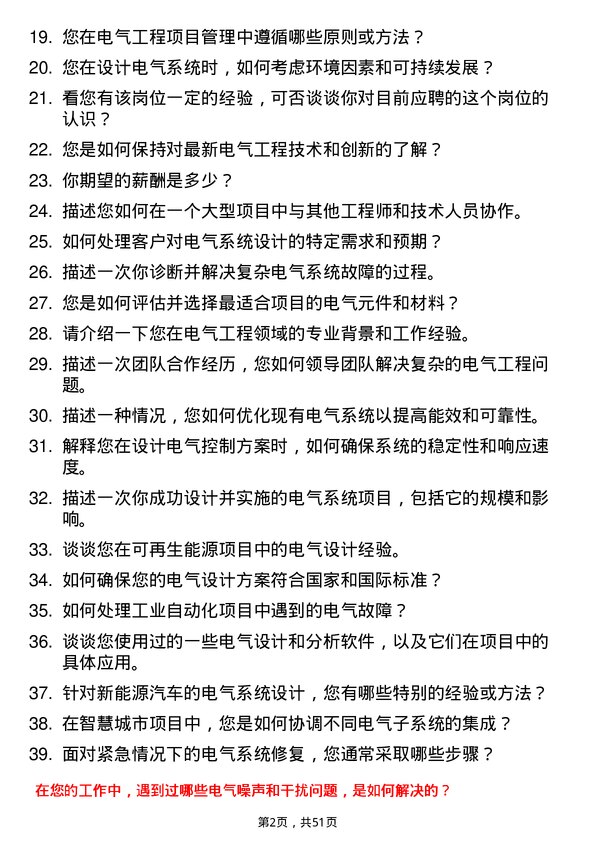 19. 您在电气工程项目管理中遵循哪些原则或方法？

20. 您在设计电气系统时，如何考虑环境因素和可持续发展？

21. 看您有该岗位一定的经验，可否谈谈你对目前应聘的这个岗位的认识？

22. 您是如何保持对最新电气工程技术和创新的了解？

23. 你期望的薪酬是多少？

24. 描述您如何在一个大型项目中与其他工程师和技术人员协作。

25. 如何处理客户对电气系统设计的特定需求和预期？

26. 描述一次你诊断并解决复杂电气系统故障的过程。

27. 您是如何评估并选择最适合项目的电气元件和材料？

28. 请介绍一下您在电气工程领域的专业背景和工作经验。

29. 描述一次团队合作经历，您如何领导团队解决复杂的电气工程问题。

30. 描述一种情况，您如何优化现有电气系统以提高能效和可靠性。

31. 解释您在设计电气控制方案时，如何确保系统的稳定性和响应速度。

32. 描述一次你成功设计并实施的电气系统项目，包括它的规模和影响。

33. 谈谈您在可再生能源项目中的电气设计经验。

34. 如何确保您的电气设计方案符合国家和国际标准？

35. 如何处理工业自动化项目中遇到的电气故障？

36. 谈谈您使用过的一些电气设计和分析软件，以及它们在项目中的具体应用。

37. 针对新能源汽车的电气系统设计，您有哪些特别的经验或方法？

38. 在智慧城市项目中，您是如何协调不同电气子系统的集成？

39. 面对紧急情况下的电气系统修复，您通常采取哪些步骤？

在您的工作中，遇到过哪些电气噪声和干扰问题，是如何解决的？

第2页，共51页